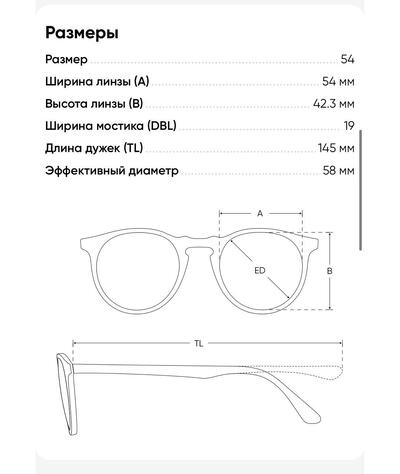 Размеры

Размер 54
Ширина линзы (A) 54 мм
Высота линзы (B) 42.3 мм
Ширина мостика (DBL) 19
Длина дужек (TL) 145 мм
Эффективный диаметр 58 мм

A
ED
B
TL